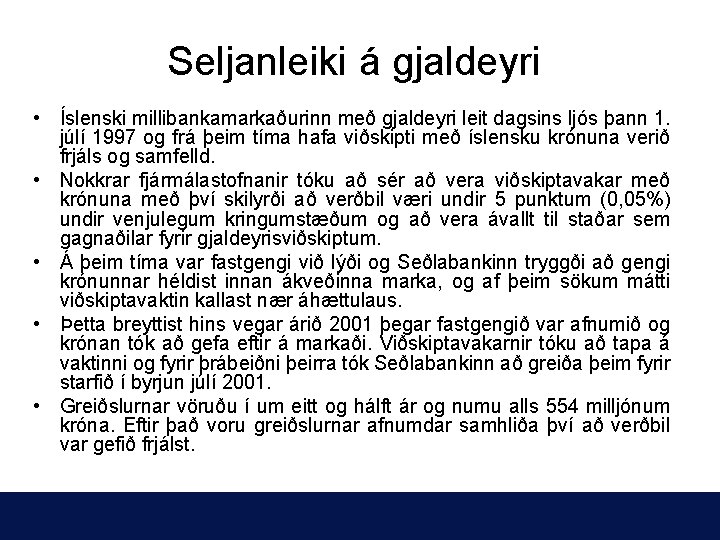 Seljanleiki á gjaldeyri

• Íslenski millibankamarkaðurinn með gjaldeyri leit dagsins ljós þann 1. júlí 1997 og frá þeim tíma hafa viðskipti með íslensku krónuna verið frjáls og samfelld.

• Nokkrar fjármálastofnanir tóku að sér að vera viðskiptavakar með krónuna með því skilyrði að verðbil væri undir 5 punktum (0,05%) undir venjulegum kringumstæðum og að vera ávallt til staðar sem gagnaðilar fyrir gjaldeyrisviðskiptum.

• Á þeim tíma var fastgengi við lýði og Seðlabankinn tryggði að gengi krónunnar héldist innan ákveðinna marka, og af þeim sökum mátti viðskiptavaktin kallast nær áhættulaus.

• Þetta breyttist hins vegar árið 2001 þegar fastgengið var afnumið og krónan tók að gefa eftir á markaði. Viðskiptavakarnir tóku að tapa á vaktinni og fyrir þrábeiðni þeirra tók Seðlabankinn að greiða þeim fyrir starfið í byrjun júlí 2001.

• Greiðslurnar vöruðu í um eitt og hálft ár og numu alls 554 milljónum króna. Eftir það voru greiðslurnar afnumdar samhliða því að verðbil var gefið frjálst.